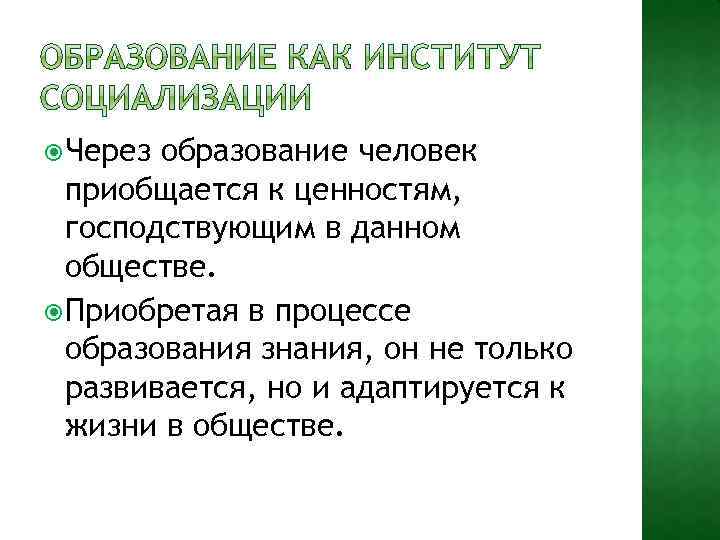 ОБРАЗОВАНИЕ КАК ИНСТИТУТ СОЦИАЛИЗАЦИИ

• Через образование человек приобщается к ценностям, господствующим в данном обществе.

• Приобретая в процессе образования знания, он не только развивается, но и адаптируется к жизни в обществе.